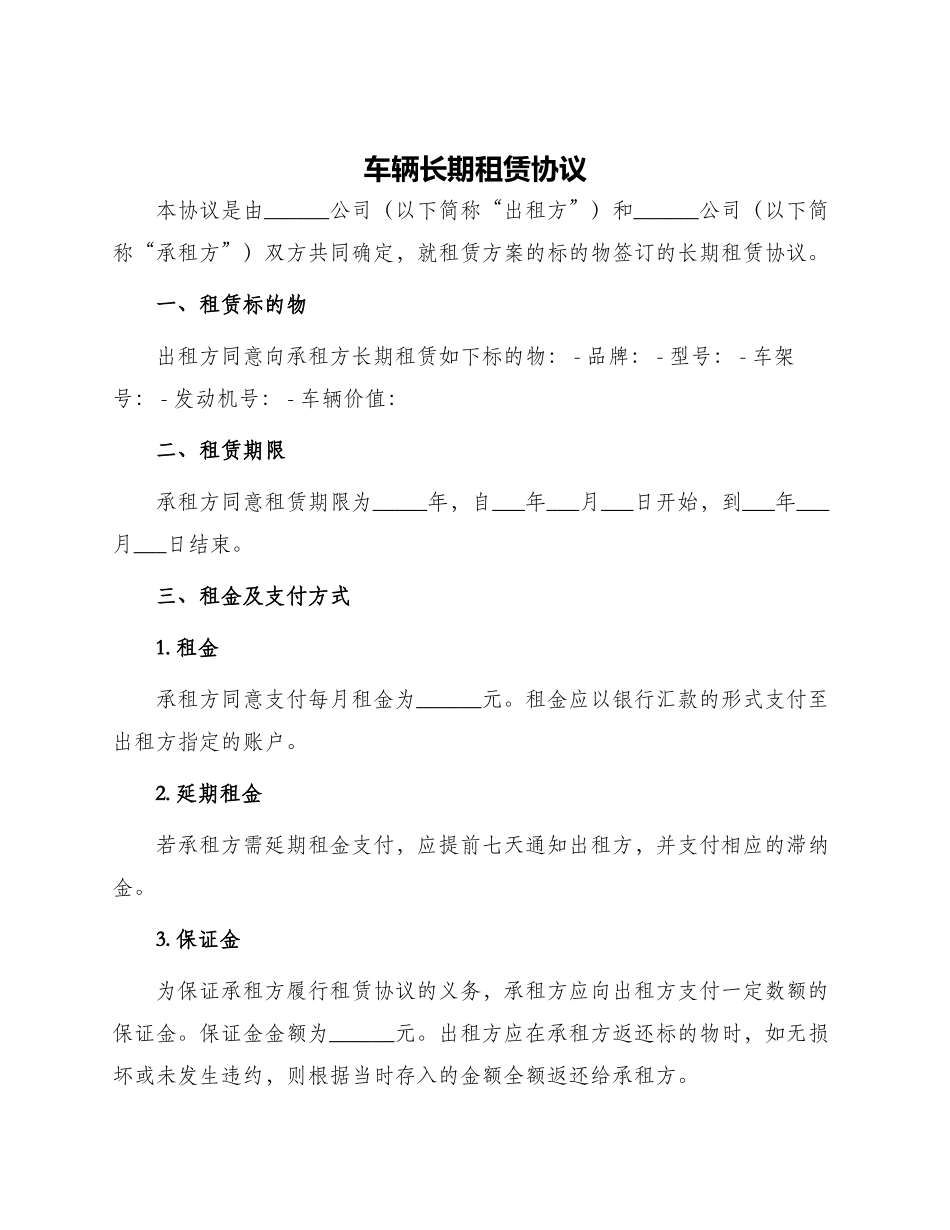 车辆长期租赁协议

本协议是由______公司（以下简称“出租方”）和______公司（以下简称“承租方”）双方共同确定，就租赁方案的标的物签订的长期租赁协议。

一、租赁标的物

出租方同意向承租方长期租赁如下标的物： - 品牌： - 型号： - 车架号： - 发动机号： - 车辆价值：

二、租赁期限

承租方同意租赁期限为_____年，自___年___月___日开始，到___年___月___日结束。

三、租金及支付方式

1. 租金

承租方同意支付每月租金为______元。租金应以银行汇款的形式支付至出租方指定的账户。

2. 延期租金

若承租方需延期租金支付，应提前七天通知出租方，并支付相应的滞纳金。

3. 保证金

为保证承租方履行租赁协议的义务，承租方应向出租方支付一定数额的保证金。保证金金额为______元。出租方应在承租方返还标的物时，如无损坏或未发生违约，则根据当时存入的金额全额返还给承租方。